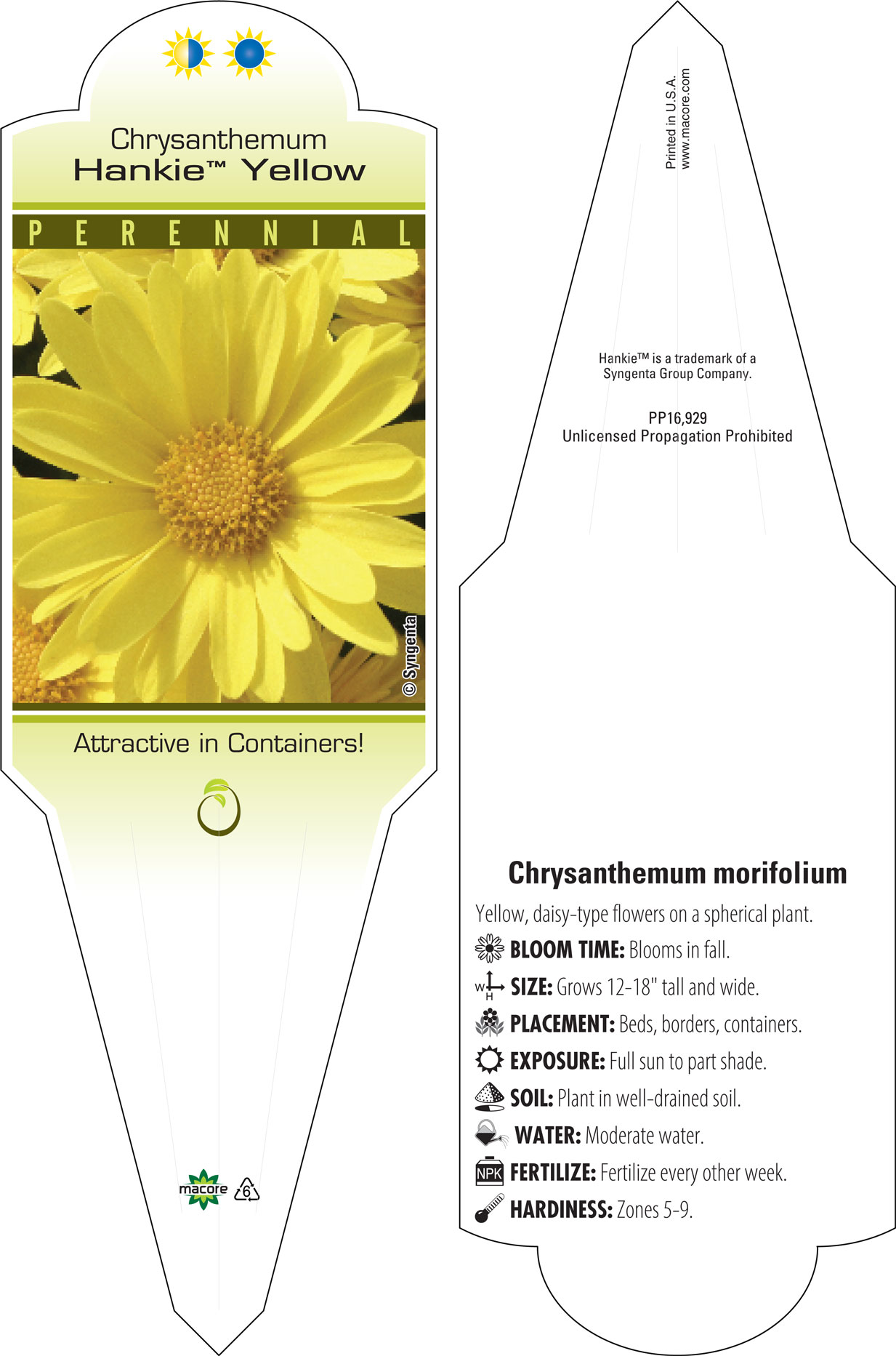 Chrysanthemum
Hankie™ Yellow

PERENNIAL

© Syngenta

Attractive in Containers!

macore 6

Printed in U.S.A.
www.macore.com

Hankie™ is a trademark of a Syngenta Group Company.

PP16,929
Unlicensed Propagation Prohibited

Chrysanthemum morifolium

Yellow, daisy-type flowers on a spherical plant.

BLOOM TIME: Blooms in fall.

W H SIZE: Grows 12-18" tall and wide.

PLACEMENT: Beds, borders, containers.

EXPOSURE: Full sun to part shade.

SOIL: Plant in well-drained soil.

WATER: Moderate water.

NPK FERTILIZE: Fertilize every other week.

HARDINESS: Zones 5-9.